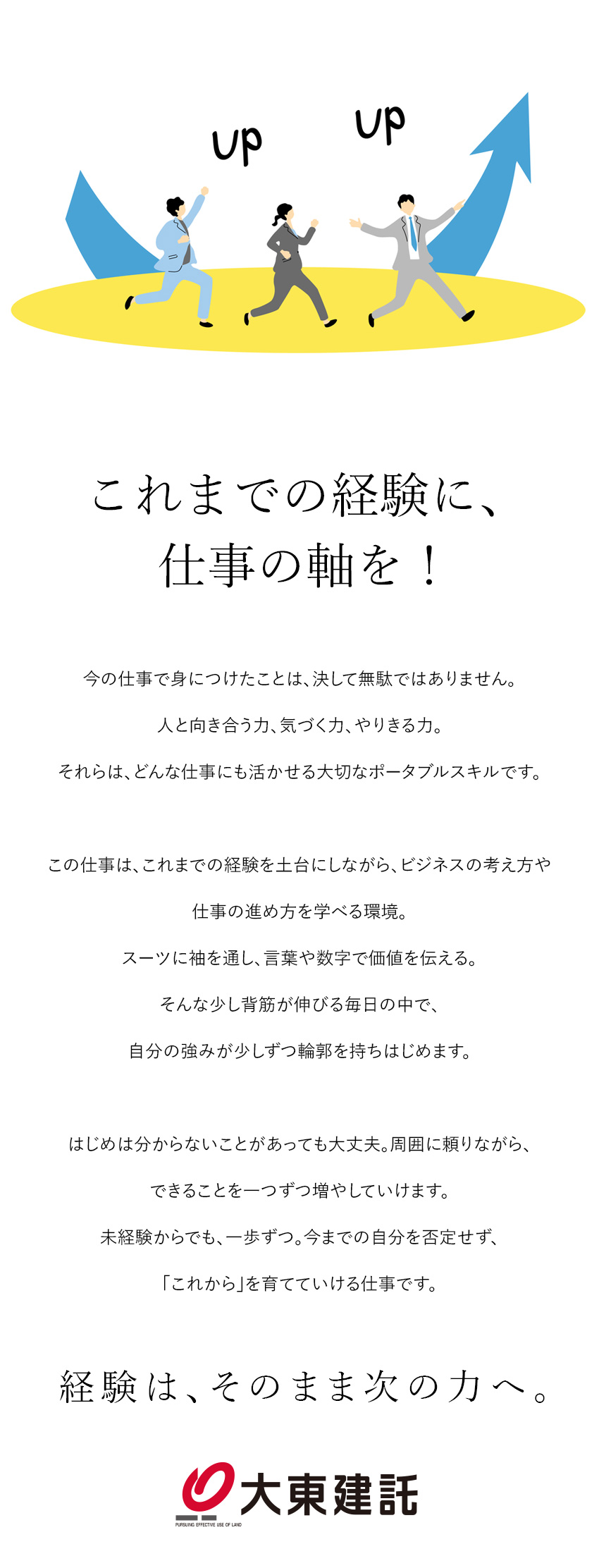 UP UP

これまでの経験に、
仕事の軸を！

今の仕事で身につけたことは、決して無駄ではありません。
人と向き合う力、気づく力、やりきる力。
それらは、どんな仕事にも活かせる大切なポータブルスキルです。

この仕事は、これまでの経験を土台にしながら、ビジネスの考え方や
仕事の進め方を学べる環境。
スーツに袖を通し、言葉や数字で価値を伝える。
そんな少し背筋が伸びる毎日の中で、
自分の強みが少しずつ輪郭を持ちはじめます。

はじめは分からないことがあっても大丈夫。周囲に頼りながら、
できることを一つずつ増やしていけます。
未経験からでも、一歩ずつ。今までの自分を否定せず、
「これから」を育てていける仕事です。

経験は、そのまま次の力へ。

大東建託
PURSUING EFFECTIVE USE OF LAND